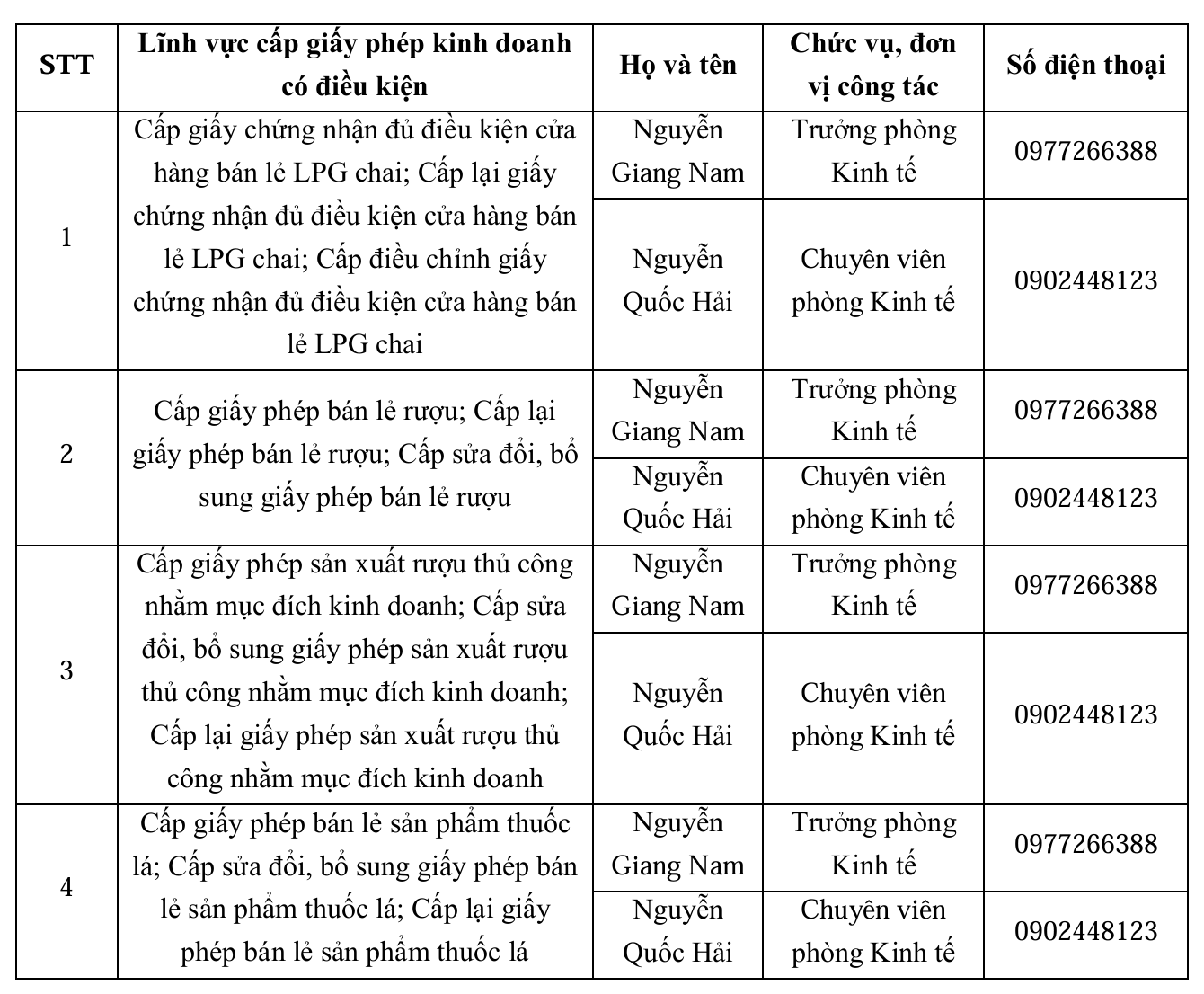 | STT | Lĩnh vực cấp giấy phép kinh doanh có điều kiện | Họ và tên | Chức vụ, đơn vị công tác | Số điện thoại |
|---|---|---|---|---|
| 1 | Cấp giấy chứng nhận đủ điều kiện cửa hàng bán lẻ LPG chai; Cấp lại giấy chứng nhận đủ điều kiện cửa hàng bán lẻ LPG chai; Cấp điều chỉnh giấy chứng nhận đủ điều kiện cửa hàng bán lẻ LPG chai | Nguyễn Giang Nam | Trưởng phòng Kinh tế | 0977266388 |
| | | Nguyễn Quốc Hải | Chuyên viên phòng Kinh tế | 0902448123 |
| 2 | Cấp giấy phép bán lẻ rượu; Cấp lại giấy phép bán lẻ rượu; Cấp sửa đổi, bổ sung giấy phép bán lẻ rượu | Nguyễn Giang Nam | Trưởng phòng Kinh tế | 0977266388 |
| | | Nguyễn Quốc Hải | Chuyên viên phòng Kinh tế | 0902448123 |
| 3 | Cấp giấy phép sản xuất rượu thủ công nhằm mục đích kinh doanh; Cấp sửa đổi, bổ sung giấy phép sản xuất rượu thủ công nhằm mục đích kinh doanh; Cấp lại giấy phép sản xuất rượu thủ công nhằm mục đích kinh doanh | Nguyễn Giang Nam | Trưởng phòng Kinh tế | 0977266388 |
| | | Nguyễn Quốc Hải | Chuyên viên phòng Kinh tế | 0902448123 |
| 4 | Cấp giấy phép bán lẻ sản phẩm thuốc lá; Cấp sửa đổi, bổ sung giấy phép bán lẻ sản phẩm thuốc lá; Cấp lại giấy phép bán lẻ sản phẩm thuốc lá | Nguyễn Giang Nam | Trưởng phòng Kinh tế | 0977266388 |
| | | Nguyễn Quốc Hải | Chuyên viên phòng Kinh tế | 0902448123 |